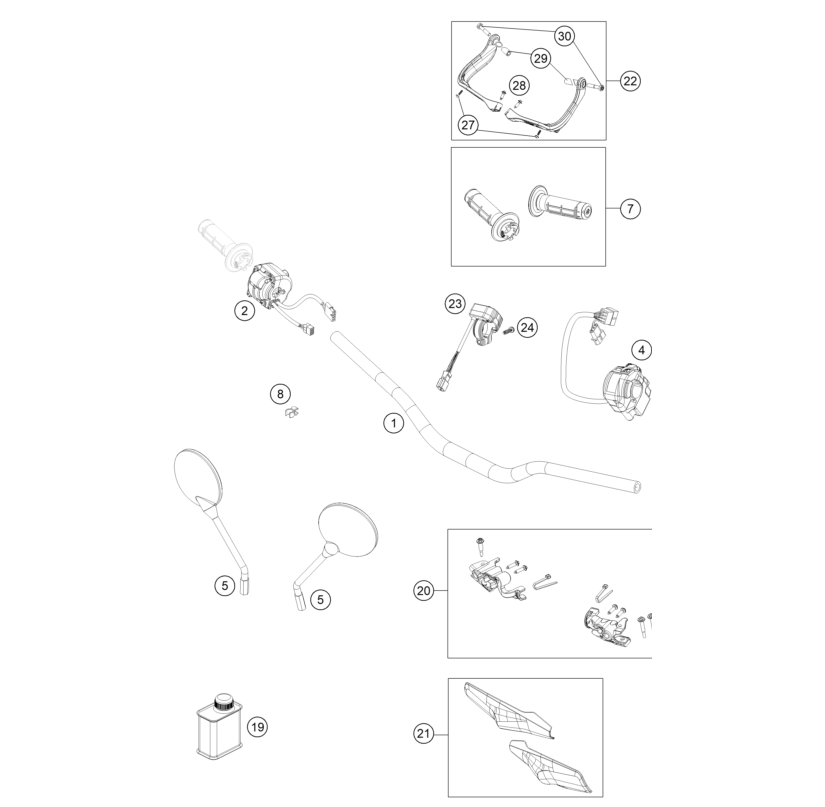 30
29
22
28
27
7
2
23
24
4
8
1
5
5
20
19
21